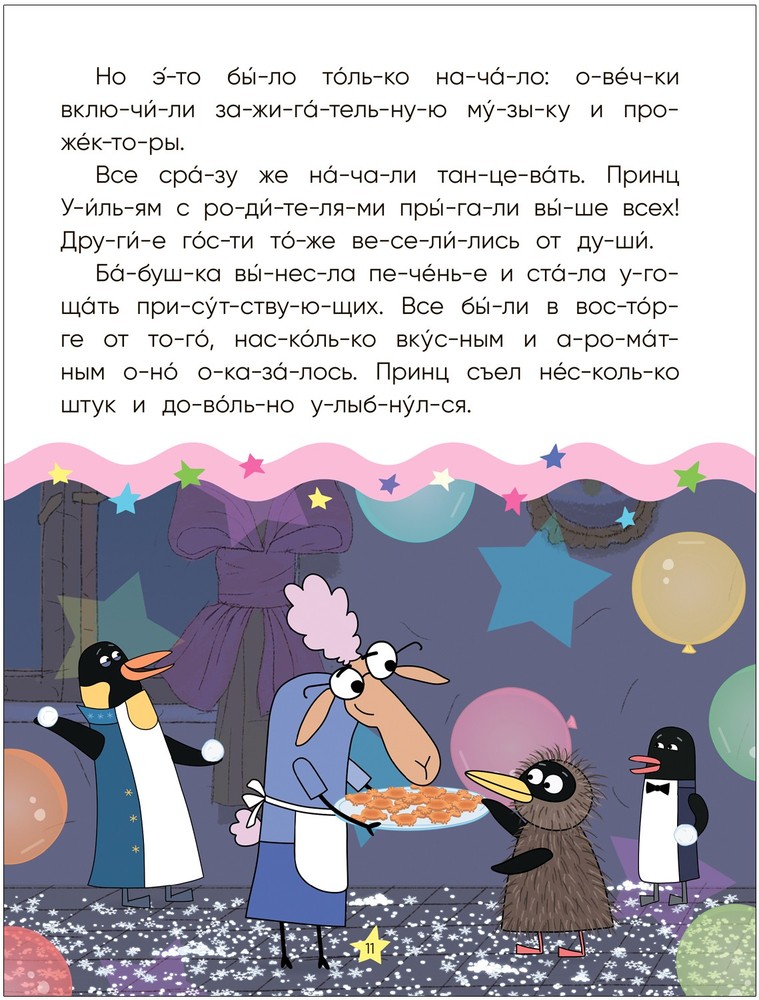 Но э́-то бы́-ло то́ль-ко на-ча́-ло: о-ве́ч-ки вклю-чи́-ли за-жи-га́-тель-ну-ю му́-зы-ку и про-же́к-то-ры.

Все сра́-зу же на́-ча-ли тан-це-ва́ть. Принц У-и́ль-ям с ро-ди́-те-ля-ми пры́-га-ли вы́-ше всех! Дру-ги́-е го́с-ти то́-же ве-се-ли́-лись от ду-ши́.

Ба́-буш-ка вы́-нес-ла пе-че́нь-е и ста́-ла у-го-ща́ть при-су́т-ству-ю-щих. Все бы́-ли в вос-то́р-ге от то-го́, нас-ко́ль-ко вку́с-ным и а-ро-ма́т-ным о-но́ о-ка-за́-лось. Принц съел не́с-коль-ко штук и до-во́ль-но у-лыб-ну́л-ся.

11